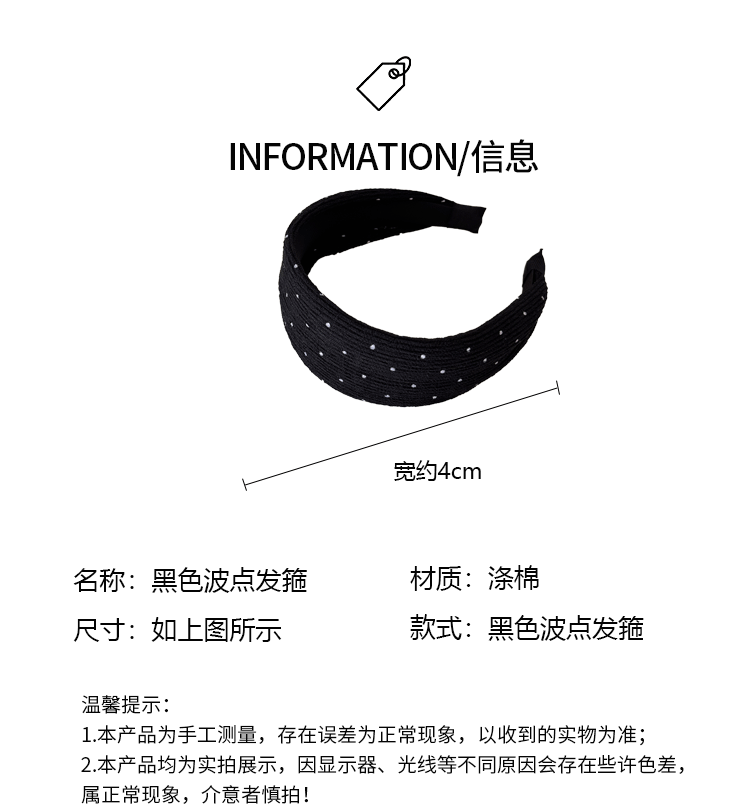 INFORMATION/信息

宽约4cm

名称：黑色波点发箍 材质：涤棉

尺寸：如上图所示 款式：黑色波点发箍

温馨提示：
1.本产品为手工测量，存在误差为正常现象，以收到的实物为准；
2.本产品均为实拍展示，因显示器、光线等不同原因会存在些许色差，属正常现象，介意者慎拍！